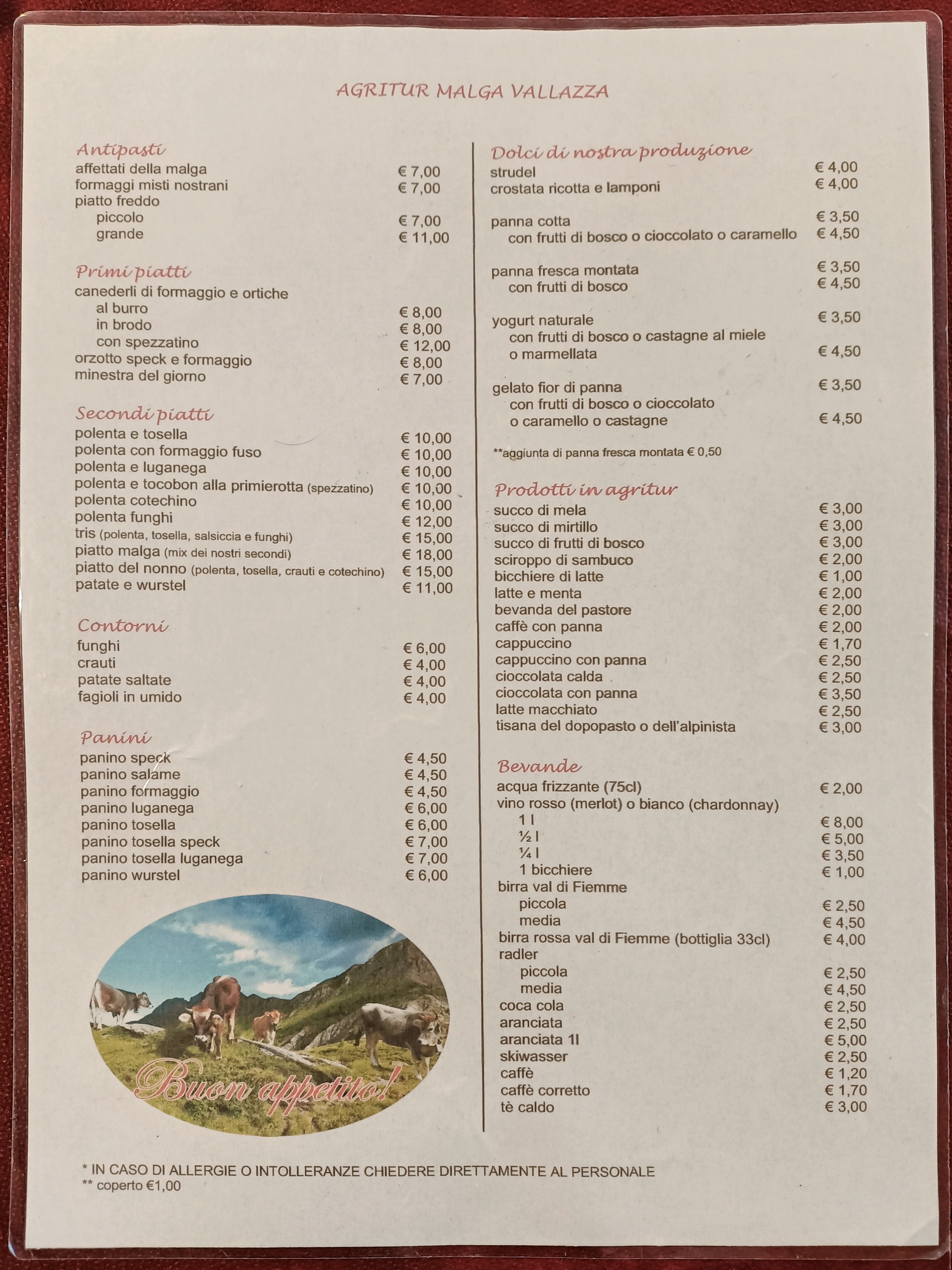 AGRITUR MALGA VALLAZZA

Antipasti
affettati della malga € 7,00
formaggi misti nostrani € 7,00
piatto freddo
piccolo € 7,00
grande € 11,00

Primi piatti
canederli di formaggio e ortiche
al burro € 8,00
in brodo € 8,00
con spezzatino € 12,00
orzotto speck e formaggio € 8,00
minestra del giorno € 7,00

Secondi piatti
polenta e tosella € 10,00
polenta con formaggio fuso € 10,00
polenta e luganega € 10,00
polenta e tocobon alla primierotta (spezzatino) € 10,00
polenta cotechino € 10,00
polenta funghi € 12,00
tris (polenta, tosella, salsiccia e funghi) € 15,00
piatto malga (mix dei nostri secondi) € 18,00
piatto del nonno (polenta, tosella, crauti e cotechino) € 15,00
patate e wurstel € 11,00

Contorni
funghi € 6,00
crauti € 4,00
patate saltate € 4,00
fagioli in umido € 4,00

Panini
panino speck € 4,50
panino salame € 4,50
panino formaggio € 4,50
panino luganega € 6,00
panino tosella € 6,00
panino tosella speck € 7,00
panino tosella luganega € 7,00
panino wurstel € 6,00

Buon appetito!

Dolci di nostra produzione
strudel € 4,00
crostata ricotta e lamponi € 4,00

panna cotta € 3,50
con frutti di bosco o cioccolato o caramello € 4,50

panna fresca montata € 3,50
con frutti di bosco € 4,50

yogurt naturale € 3,50
con frutti di bosco o castagne al miele
o marmellata € 4,50

gelato fior di panna € 3,50
con frutti di bosco o cioccolato
o caramello o castagne € 4,50

**aggiunta di panna fresca montata € 0,50

Prodotti in agritur
succo di mela € 3,00
succo di mirtillo € 3,00
succo di frutti di bosco € 3,00
sciroppo di sambuco € 2,00
bicchiere di latte € 1,00
latte e menta € 2,00
bevanda del pastore € 2,00
caffè con panna € 2,00
cappuccino € 1,70
cappuccino con panna € 2,50
cioccolata calda € 2,50
cioccolata con panna € 3,50
latte macchiato € 2,50
tisana del dopopasto o dell'alpinista € 3,00

Bevande
acqua frizzante (75cl) € 2,00
vino rosso (merlot) o bianco (chardonnay)
1 l € 8,00
½ l € 5,00
¼ l € 3,50
1 bicchiere € 1,00
birra val di Fiemme
piccola € 2,50
media € 4,50
birra rossa val di Fiemme (bottiglia 33cl) € 4,00
radler
piccola € 2,50
media € 4,50
coca cola € 2,50
aranciata € 2,50
aranciata 1l € 5,00
skiwasser € 2,50
caffè € 1,20
caffè corretto € 1,70
tè caldo € 3,00

* IN CASO DI ALLERGIE O INTOLLERANZE CHIEDERE DIRETTAMENTE AL PERSONALE
** coperto €1,00